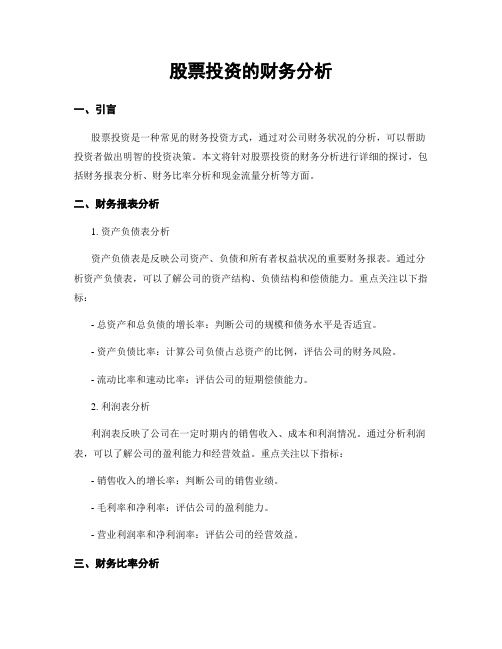 股票投资的财务分析

一、引言

股票投资是一种常见的财务投资方式，通过对公司财务状况的分析，可以帮助投资者做出明智的投资决策。本文将针对股票投资的财务分析进行详细的探讨，包括财务报表分析、财务比率分析和现金流量分析等方面。

二、财务报表分析

1. 资产负债表分析

资产负债表是反映公司资产、负债和所有者权益状况的重要财务报表。通过分析资产负债表，可以了解公司的资产结构、负债结构和偿债能力。重点关注以下指标：

- 总资产和总负债的增长率：判断公司的规模和债务水平是否适宜。

- 资产负债比率：计算公司负债占总资产的比例，评估公司的财务风险。

- 流动比率和速动比率：评估公司的短期偿债能力。

2. 利润表分析

利润表反映了公司在一定时期内的销售收入、成本和利润情况。通过分析利润表，可以了解公司的盈利能力和经营效益。重点关注以下指标：

- 销售收入的增长率：判断公司的销售业绩。

- 毛利率和净利率：评估公司的盈利能力。

- 营业利润率和净利润率：评估公司的经营效益。

三、财务比率分析